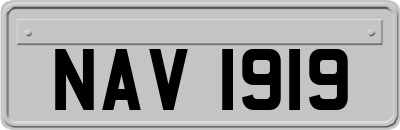 NAV 1919